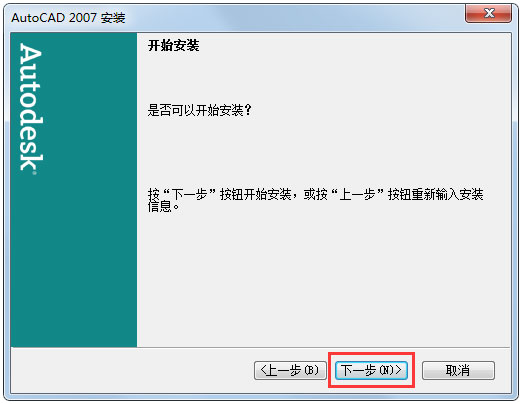 AutoCAD 2007 安装

Autodesk

开始安装

是否可以开始安装？

按“下一步”按钮开始安装，或按“上一步”按钮重新输入安装信息。

<上一步(B)

下一步(N)>

取消